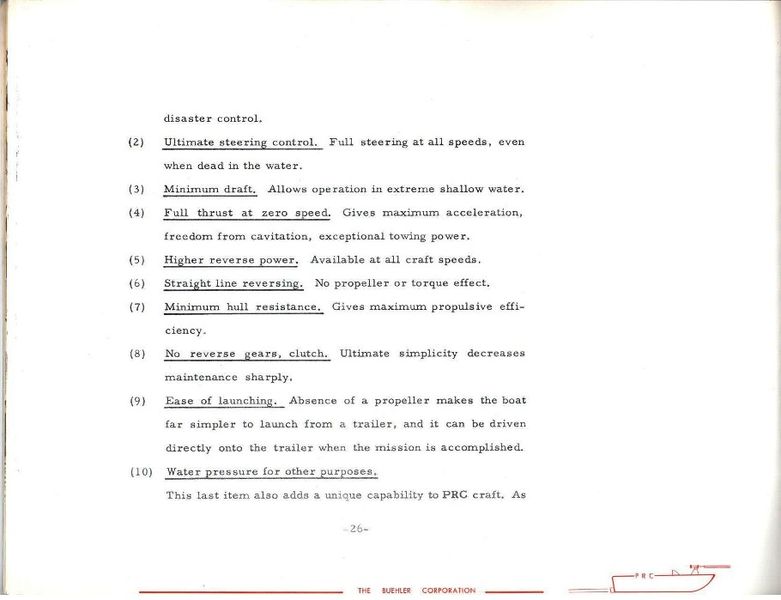 disaster control.

(2) Ultimate steering control. Full steering at all speeds, even when dead in the water.

(3) Minimum draft. Allows operation in extreme shallow water.

(4) Full thrust at zero speed. Gives maximum acceleration, freedom from cavitation, exceptional towing power.

(5) Higher reverse power. Available at all craft speeds.

(6) Straight line reversing. No propeller or torque effect.

(7) Minimum hull resistance. Gives maximum propulsive efficiency.

(8) No reverse gears, clutch. Ultimate simplicity decreases maintenance sharply.

(9) Ease of launching. Absence of a propeller makes the boat far simpler to launch from a trailer, and it can be driven directly onto the trailer when the mission is accomplished.

(10) Water pressure for other purposes.

This last item also adds a unique capability to PRC craft. As

-26-

THE BUEHLER CORPORATION

PRC